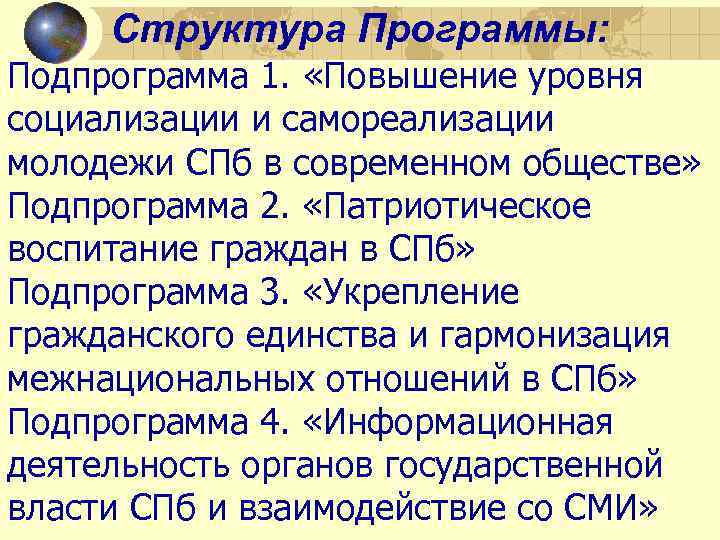 Структура Программы:

Подпрограмма 1. «Повышение уровня социализации и самореализации молодежи СПб в современном обществе»
Подпрограмма 2. «Патриотическое воспитание граждан в СПб»
Подпрограмма 3. «Укрепление гражданского единства и гармонизация межнациональных отношений в СПб»
Подпрограмма 4. «Информационная деятельность органов государственной власти СПб и взаимодействие со СМИ»